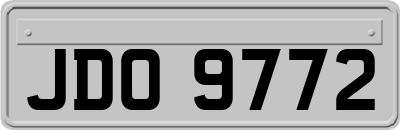 JDO 9772